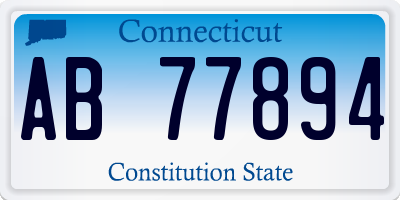 Connecticut

AB 77894

Constitution State